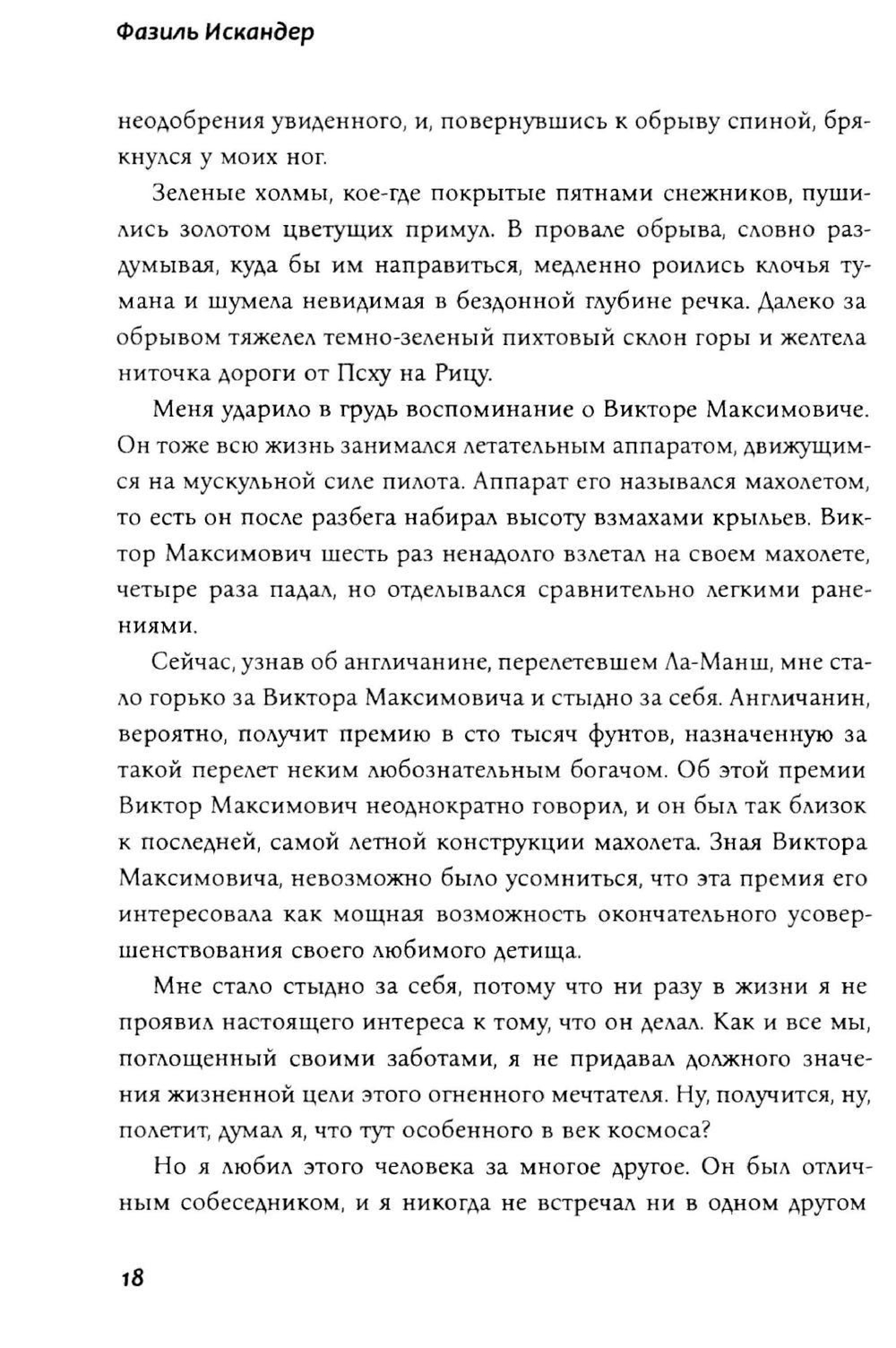 Фазиль Искандер

неодобрения увиденного, и, повернувшись к обрыву спиной, брякнулся у моих ног.

Зеленые холмы, кое-где покрытые пятнами снежников, пушились золотом цветущих примул. В провале обрыва, словно раздумывая, куда бы им направиться, медленно роились клочья тумана и шумела невидимая в бездонной глубине речка. Далеко за обрывом тяжелел темно-зеленый пихтовый склон горы и желтела ниточка дороги от Псху на Рицу.

Меня ударило в грудь воспоминание о Викторе Максимовиче. Он тоже всю жизнь занимался летательным аппаратом, движущимся на мускульной силе пилота. Аппарат его назывался махолетом, то есть он после разбега набирал высоту взмахами крыльев. Виктор Максимович шесть раз ненадолго взлетал на своем махолете, четыре раза падал, но отделывался сравнительно легкими ранениями.

Сейчас, узнав об англичанине, перелетевшем Ла-Манш, мне стало горько за Виктора Максимовича и стыдно за себя. Англичанин, вероятно, получит премию в сто тысяч фунтов, назначенную за такой перелет неким любознательным богачом. Об этой премии Виктор Максимович неоднократно говорил, и он был так близок к последней, самой летной конструкции махолета. Зная Виктора Максимовича, невозможно было усомниться, что эта премия его интересовала как мощная возможность окончательного усовершенствования своего любимого детища.

Мне стало стыдно за себя, потому что ни разу в жизни я не проявил настоящего интереса к тому, что он делал. Как и все мы, поглощенный своими заботами, я не придавал должного значения жизненной цели этого огненного мечтателя. Ну, получится, ну, полетит, думал я, что тут особенного в век космоса?

Но я любил этого человека за многое другое. Он был отличным собеседником, и я никогда не встречал ни в одном другом

18